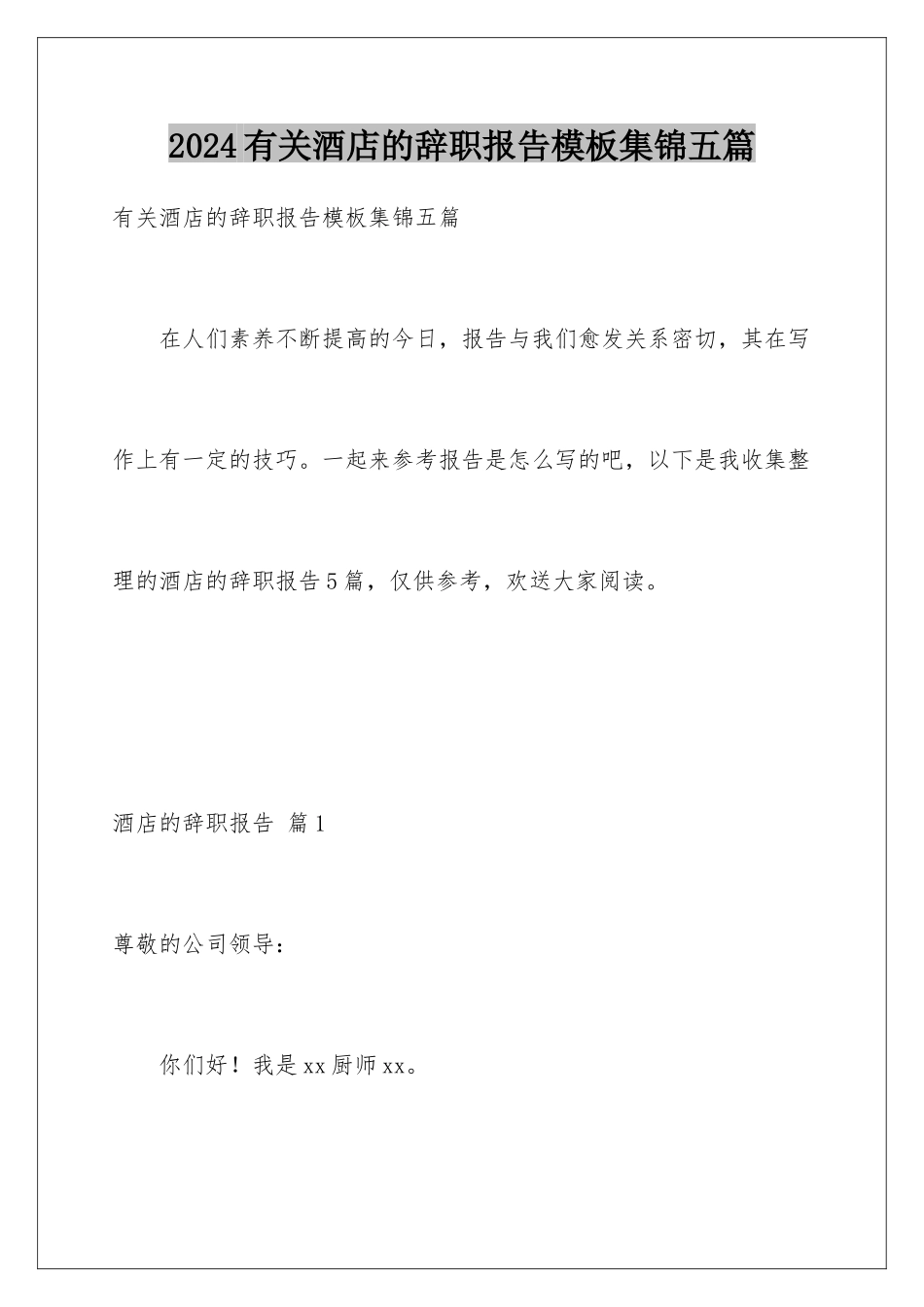 2024有关酒店的辞职报告模板集锦五篇

有关酒店的辞职报告模板集锦五篇

在人们素养不断提高的今日，报告与我们愈发关系密切，其在写作上有一定的技巧。一起来参考报告是怎么写的吧，以下是我收集整理的酒店的辞职报告5篇，仅供参考，欢送大家阅读。

酒店的辞职报告 篇1

尊敬的公司领导：

你们好！我是xx厨师xx。